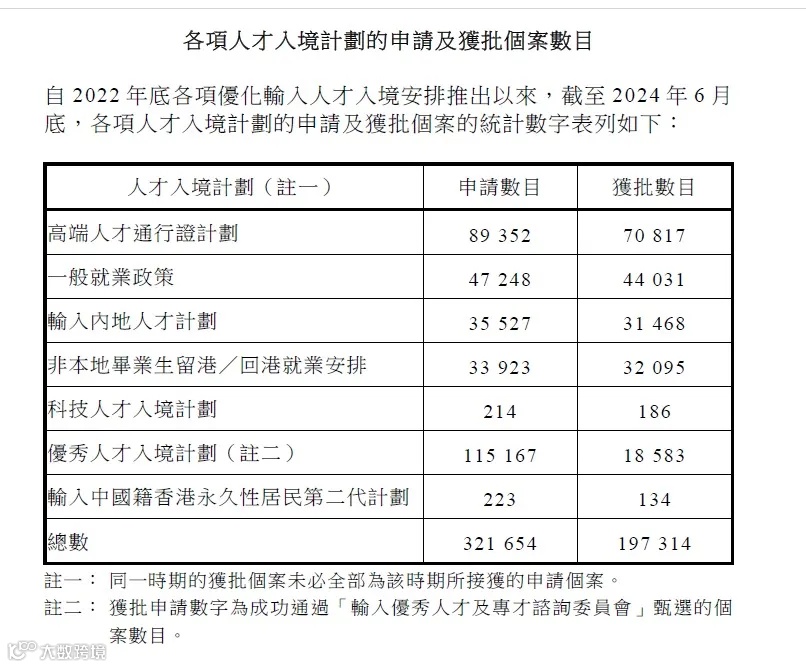 各項人才入境計劃的申請及獲批個案數目

自 2022 年底各項優化輸入人才入境安排推出以來，截至 2024 年 6 月底，各項人才入境計劃的申請及獲批個案的統計數字表列如下：

| 人才入境計劃（註一） | 申請數目 | 獲批數目 |
|---|---|---|
| 高端人才通行證計劃 | 89 352 | 70 817 |
| 一般就業政策 | 47 248 | 44 031 |
| 輸入內地人才計劃 | 35 527 | 31 468 |
| 非本地畢業生留港／回港就業安排 | 33 923 | 32 095 |
| 科技人才入境計劃 | 214 | 186 |
| 優秀人才入境計劃（註二） | 115 167 | 18 583 |
| 輸入中國籍香港永久性居民第二代計劃 | 223 | 134 |
| 總數 | 321 654 | 197 314 |

註一： 同一時期的獲批個案未必全部為該時期所接獲的申請個案。
註二： 獲批申請數字為成功通過「輸入優秀人才及專才諮詢委員會」甄選的個案數目。

大數跨境